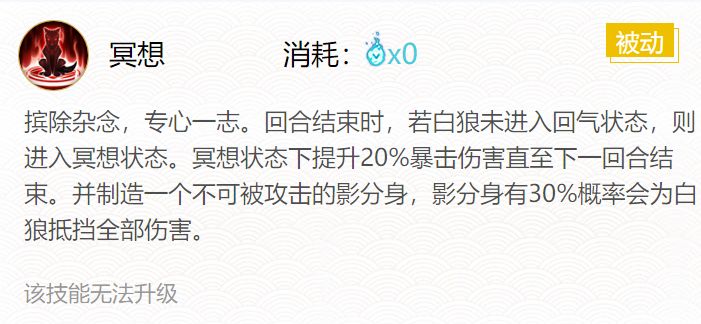 冥想

消耗：x0

被动

摈除杂念，专心一志。回合结束时，若白狼未进入回气状态，则进入冥想状态。冥想状态下提升20%暴击伤害直至下一回合结束。并制造一个不可被攻击的影分身，影分身有30%概率会为白狼抵挡全部伤害。

该技能无法升级